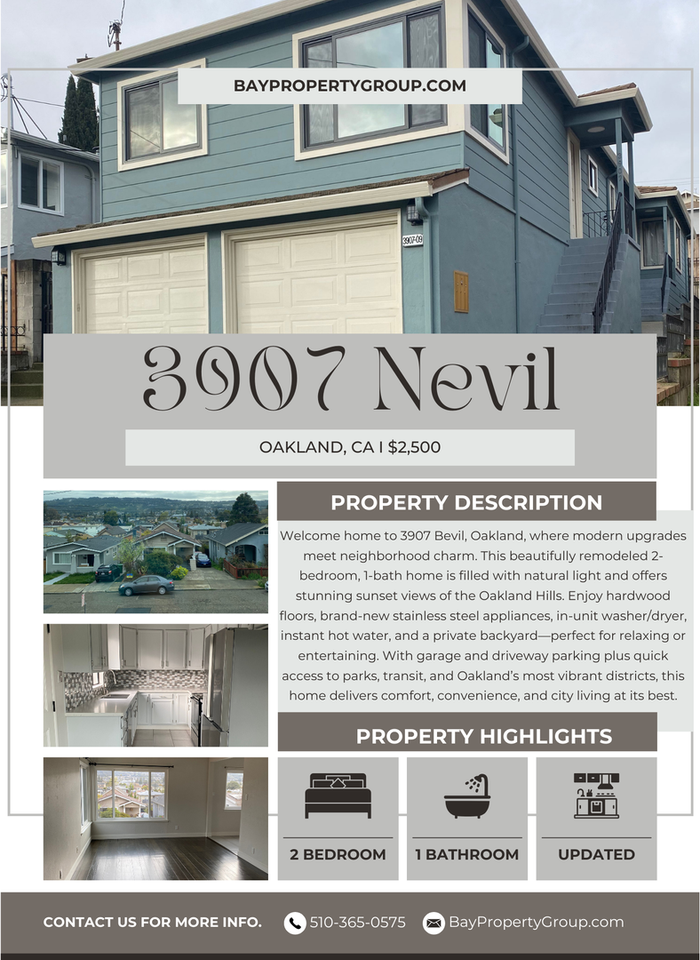 BAYPROPERTYGROUP.COM

3907-09

3907 Nevil

OAKLAND, CA I $2,500

PROPERTY DESCRIPTION

Welcome home to 3907 Bevil, Oakland, where modern upgrades meet neighborhood charm. This beautifully remodeled 2-bedroom, 1-bath home is filled with natural light and offers stunning sunset views of the Oakland Hills. Enjoy hardwood floors, brand-new stainless steel appliances, in-unit washer/dryer, instant hot water, and a private backyard—perfect for relaxing or entertaining. With garage and driveway parking plus quick access to parks, transit, and Oakland's most vibrant districts, this home delivers comfort, convenience, and city living at its best.

PROPERTY HIGHLIGHTS

2 BEDROOM

1 BATHROOM

UPDATED

CONTACT US FOR MORE INFO. 510-365-0575 BayPropertyGroup.com